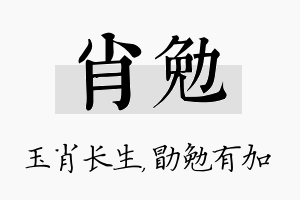 肖勉

玉肖长生,勖勉有加